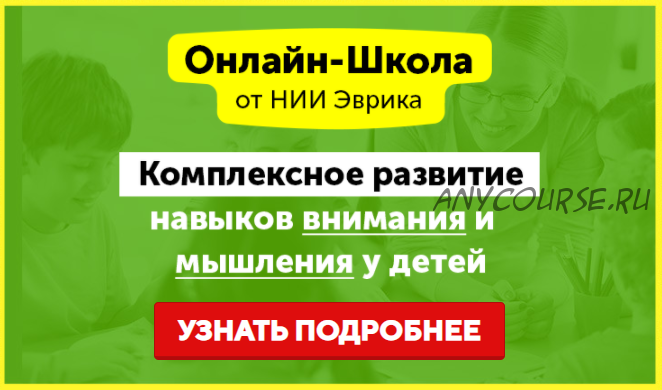 Онлайн-Школа
от НИИ Эврика

Комплексное развитие
навыков внимания и мышления у детей

ANYCOURSE.RU

УЗНАТЬ ПОДРОБНЕЕ